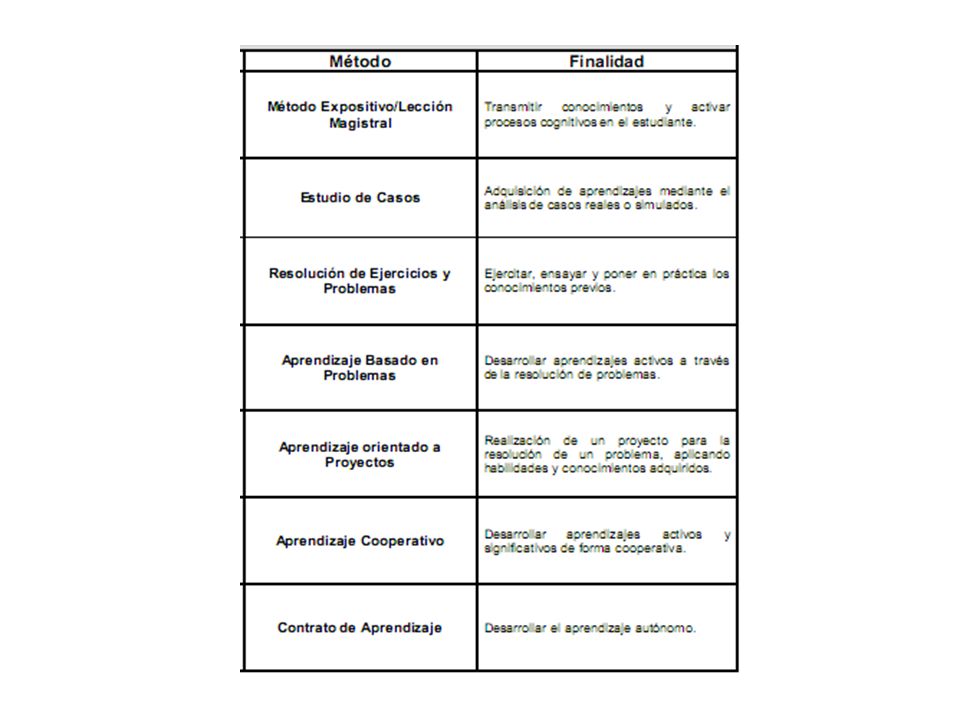 | Método | Finalidad |
|---|---|
| Método Expositivo/Lección Magistral | Transmitir conocimientos y activar procesos cognitivos en el estudiante. |
| Estudio de Casos | Adquisición de aprendizajes mediante el análisis de casos reales o simulados. |
| Resolución de Ejercicios y Problemas | Ejercitar, ensayar y poner en práctica los conocimientos previos. |
| Aprendizaje Basado en Problemas | Desarrollar aprendizajes activos a través de la resolución de problemas. |
| Aprendizaje orientado a Proyectos | Realización de un proyecto para la resolución de un problema, aplicando habilidades y conocimientos adquiridos. |
| Aprendizaje Cooperativo | Desarrollar aprendizajes activos y significativos de forma cooperativa. |
| Contrato de Aprendizaje | Desarrollar el aprendizaje autónomo. |